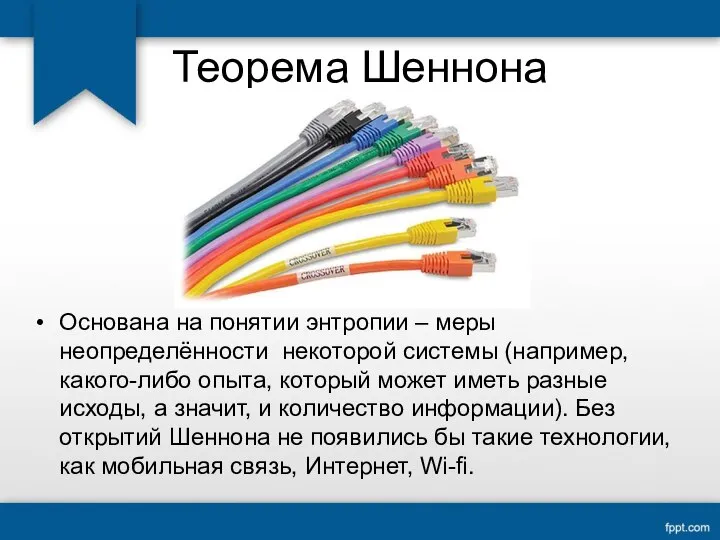 Теорема Шеннона

CROSSOVER

CROSSOVER

• Основана на понятии энтропии – меры неопределённости некоторой системы (например, какого-либо опыта, который может иметь разные исходы, а значит, и количество информации). Без открытий Шеннона не появились бы такие технологии, как мобильная связь, Интернет, Wi-fi.

fppt.com